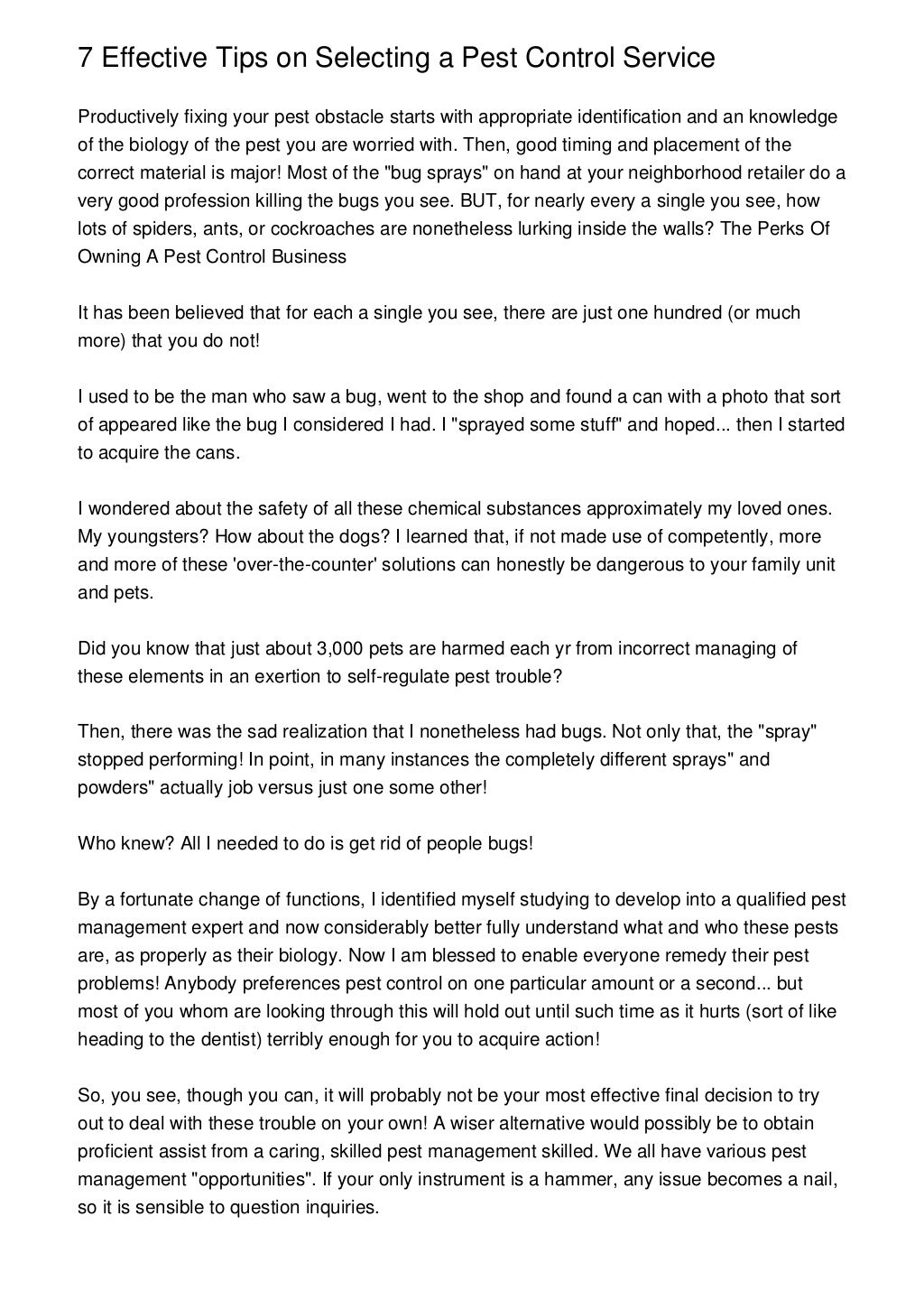 7 Effective Tips on Selecting a Pest Control Service

Productively fixing your pest obstacle starts with appropriate identification and an knowledge of the biology of the pest you are worried with. Then, good timing and placement of the correct material is major! Most of the "bug sprays" on hand at your neighborhood retailer do a very good profession killing the bugs you see. BUT, for nearly every a single you see, how lots of spiders, ants, or cockroaches are nonetheless lurking inside the walls? The Perks Of Owning A Pest Control Business

It has been believed that for each a single you see, there are just one hundred (or much more) that you do not!

I used to be the man who saw a bug, went to the shop and found a can with a photo that sort of appeared like the bug I considered I had. I "sprayed some stuff" and hoped... then I started to acquire the cans.

I wondered about the safety of all these chemical substances approximately my loved ones. My youngsters? How about the dogs? I learned that, if not made use of competently, more and more of these 'over-the-counter' solutions can honestly be dangerous to your family unit and pets.

Did you know that just about 3,000 pets are harmed each yr from incorrect managing of these elements in an exertion to self-regulate pest trouble?

Then, there was the sad realization that I nonetheless had bugs. Not only that, the "spray" stopped performing! In point, in many instances the completely different sprays" and powders" actually job versus just one some other!

Who knew? All I needed to do is get rid of people bugs!

By a fortunate change of functions, I identified myself studying to develop into a qualified pest management expert and now considerably better fully understand what and who these pests are, as properly as their biology. Now I am blessed to enable everyone remedy their pest problems! Anybody preferences pest control on one particular amount or a second... but most of you whom are looking through this will hold out until such time as it hurts (sort of like heading to the dentist) terribly enough for you to acquire action!

So, you see, though you can, it will probably not be your most effective final decision to try out to deal with these trouble on your own! A wiser alternative would possibly be to obtain proficient assist from a caring, skilled pest management skilled. We all have various pest management "opportunities". If your only instrument is a hammer, any issue becomes a nail, so it is sensible to question inquiries.